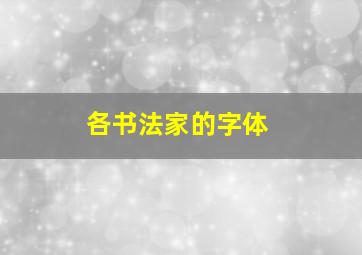 各书法家的字体